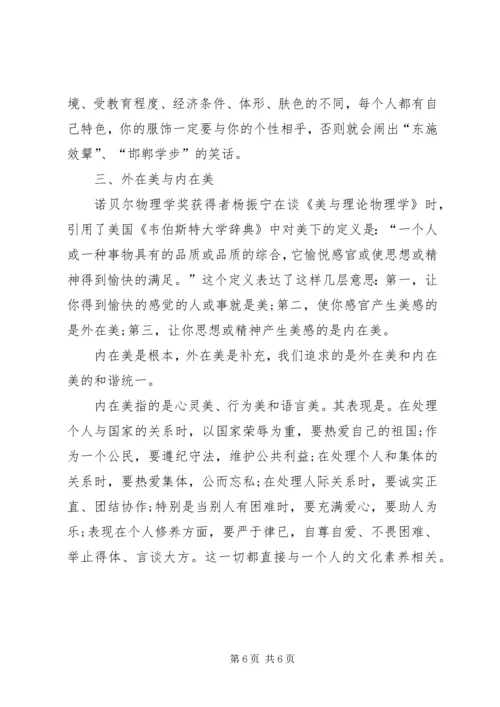 境、受教育程度、经济条件、体形、肤色的不同，每个人都有自己特色，你的服饰一定要与你的个性相乎，否则就会闹出“东施效颦”、“邯郸学步”的笑话。

三、外在美与内在美

诺贝尔物理学奖获得者杨振宁在谈《美与理论物理学》时，引用了美国《韦伯斯特大学辞典》中对美下的定义是：“一个人或一种事物具有的品质或品质的综合，它愉悦感官或使思想或精神得到愉快的满足。”这个定义表达了这样几层意思：第一，让你得到愉快的感觉的人或事就是美；第二，使你感官产生美感的是外在美；第三，让你思想或精神产生美感的是内在美。

内在美是根本，外在美是补充，我们追求的是外在美和内在美的和谐统一。

内在美指的是心灵美、行为美和语言美。其表现是。在处理个人与国家的关系时，以国家荣辱为重，要热爱自己的祖国；作为一个公民，要遵纪守法，维护公共利益；在处理个人和集体的关系时，要热爱集体，公而忘私；在处理人际关系时，要诚实正直、团结协作；特别是当别人有困难时，要充满爱心，要助人为乐；表现在个人修养方面，要严于律已，自尊自爱、不畏困难、举止得体、言谈大方。这一切都直接与一个人的文化素养相关。

第 6 页 共 6 页